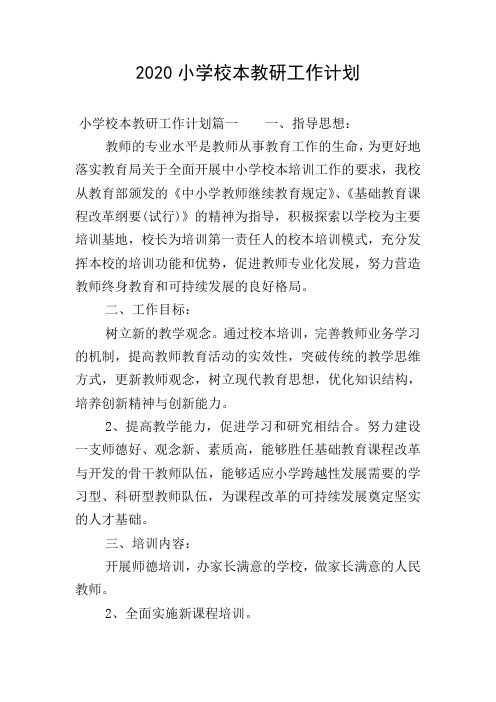 2020 小学校本教研工作计划

小学校本教研工作计划篇一　　一、指导思想：

教师的专业水平是教师从事教育工作的生命，为更好地落实教育局关于全面开展中小学校本培训工作的要求，我校从教育部颁发的《中小学教师继续教育规定》、《基础教育课程改革纲要(试行)》的精神为指导，积极探索以学校为主要培训基地，校长为培训第一责任人的校本培训模式，充分发挥本校的培训功能和优势，促进教师专业化发展，努力营造教师终身教育和可持续发展的良好格局。

二、工作目标：

树立新的教学观念。通过校本培训，完善教师业务学习的机制，提高教师教育活动的实效性，突破传统的教学思维方式，更新教师观念，树立现代教育思想，优化知识结构，培养创新精神与创新能力。

2、提高教学能力，促进学习和研究相结合。努力建设一支师德好、观念新、素质高，能够胜任基础教育课程改革与开发的骨干教师队伍，能够适应小学跨越性发展需要的学习型、科研型教师队伍，为课程改革的可持续发展奠定坚实的人才基础。

三、培训内容：

开展师德培训，办家长满意的学校，做家长满意的人民教师。

2、全面实施新课程培训。